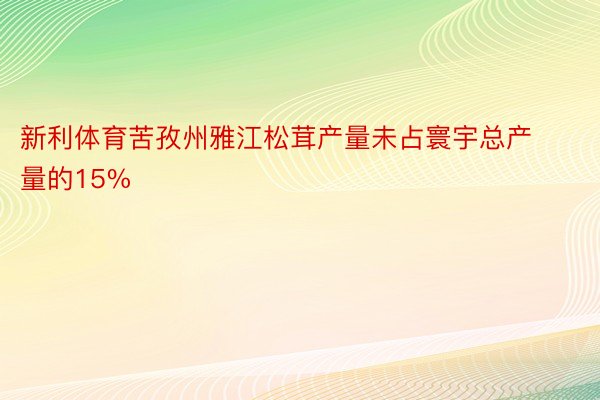 新利体育苦孜州雅江松茸产量未占寰宇总产量的15%